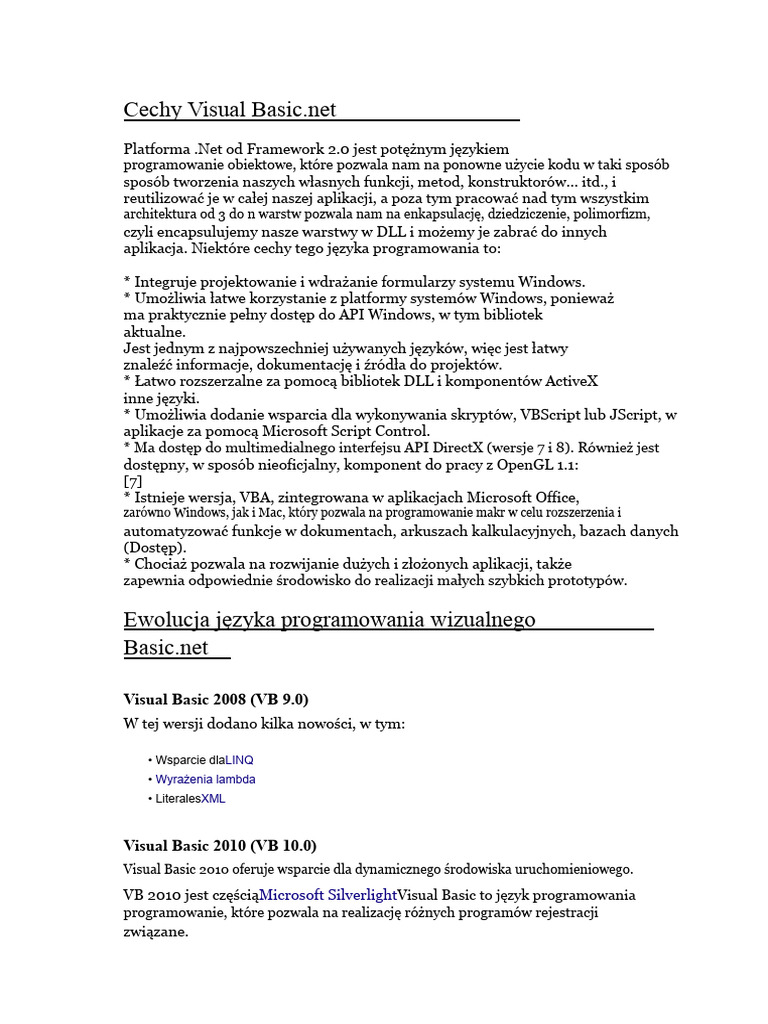 Cechy Visual Basic.net

Platforma .Net od Framework 2.0 jest potężnym językiem programowanie obiektowe, które pozwala nam na ponowne użycie kodu w taki sposób sposób tworzenia naszych własnych funkcji, metod, konstruktorów... itd., i reutilizować je w całej naszej aplikacji, a poza tym pracować nad tym wszystkim architektura od 3 do n warstw pozwala nam na enkapsulację, dziedziczenie, polimorfizm, czyli encapsulujemy nasze warstwy w DLL i możemy je zabrać do innych aplikacja. Niektóre cechy tego języka programowania to:

* Integruje projektowanie i wdrażanie formularzy systemu Windows.
* Umożliwia łatwe korzystanie z platformy systemów Windows, ponieważ ma praktycznie pełny dostęp do API Windows, w tym bibliotek aktualne.
Jest jednym z najpowszechniej używanych języków, więc jest łatwy znaleźć informacje, dokumentację i źródła do projektów.
* Łatwo rozszerzalne za pomocą bibliotek DLL i komponentów ActiveX inne języki.
* Umożliwia dodanie wsparcia dla wykonywania skryptów, VBScript lub JScript, w aplikacje za pomocą Microsoft Script Control.
* Ma dostęp do multimedialnego interfejsu API DirectX (wersje 7 i 8). Również jest dostępny, w sposób nieoficjalny, komponent do pracy z OpenGL 1.1:
[7]
* Istnieje wersja, VBA, zintegrowana w aplikacjach Microsoft Office, zarówno Windows, jak i Mac, który pozwala na programowanie makr w celu rozszerzenia i automatyzować funkcje w dokumentach, arkuszach kalkulacyjnych, bazach danych (Dostęp).
* Chociaż pozwala na rozwijanie dużych i złożonych aplikacji, także zapewnia odpowiednie środowisko do realizacji małych szybkich prototypów.

Ewolucja języka programowania wizualnego Basic.net

Visual Basic 2008 (VB 9.0)

W tej wersji dodano kilka nowości, w tym:

• Wsparcie dlaLINQ
• Wyrażenia lambda
• LiteralesXML

Visual Basic 2010 (VB 10.0)

Visual Basic 2010 oferuje wsparcie dla dynamicznego środowiska uruchomieniowego.

VB 2010 jest częściąMicrosoft SilverlightVisual Basic to język programowania programowanie, które pozwala na realizację różnych programów rejestracji związane.